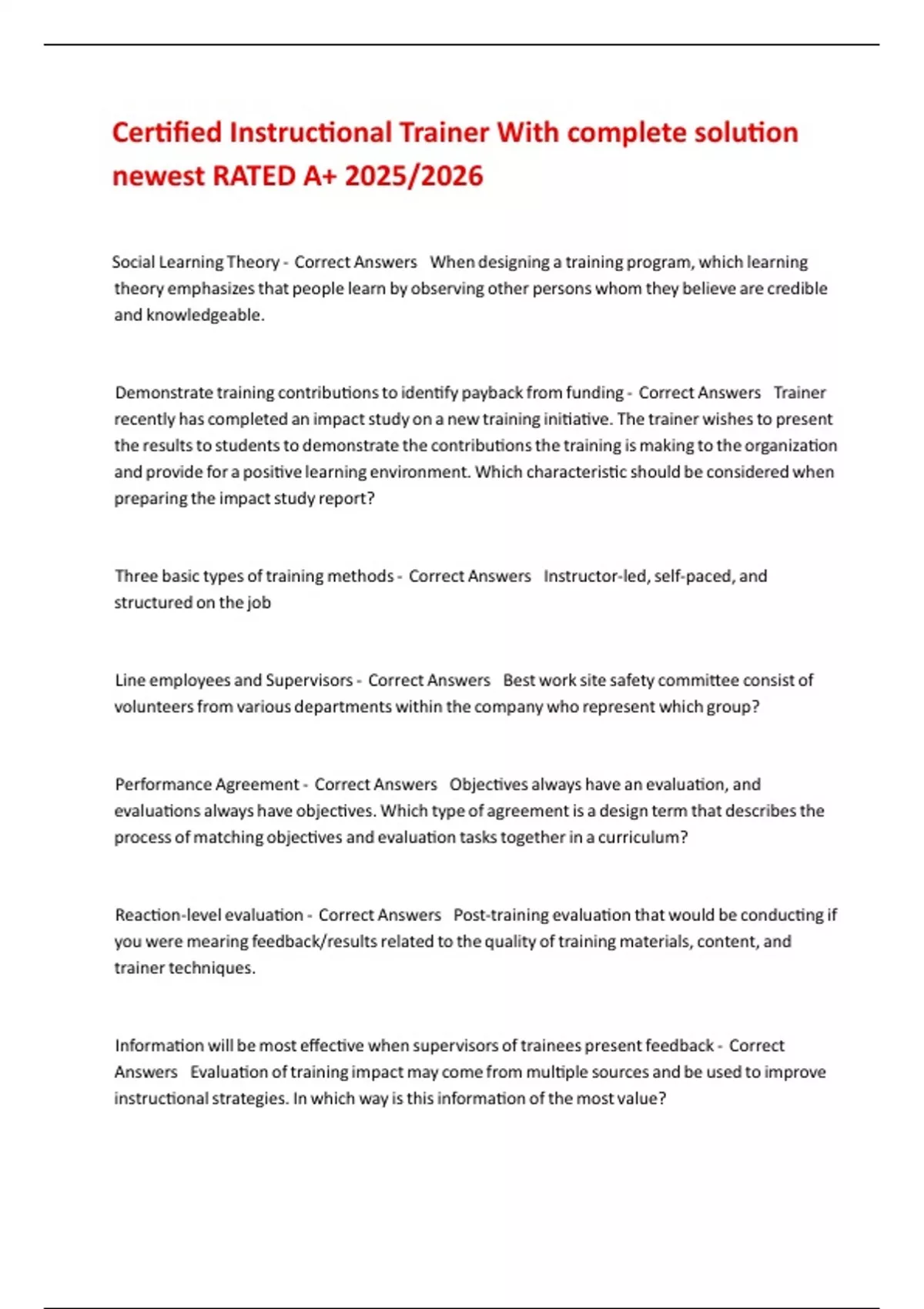 Certified Instructional Trainer With complete solution newest RATED A+ 2025/2026

Social Learning Theory - Correct Answers When designing a training program, which learning theory emphasizes that people learn by observing other persons whom they believe are credible and knowledgeable.

Demonstrate training contributions to identify payback from funding - Correct Answers Trainer recently has completed an impact study on a new training initiative. The trainer wishes to present the results to students to demonstrate the contributions the training is making to the organization and provide for a positive learning environment. Which characteristic should be considered when preparing the impact study report?

Three basic types of training methods - Correct Answers Instructor-led, self-paced, and structured on the job

Line employees and Supervisors - Correct Answers Best work site safety committee consist of volunteers from various departments within the company who represent which group?

Performance Agreement - Correct Answers Objectives always have an evaluation, and evaluations always have objectives. Which type of agreement is a design term that describes the process of matching objectives and evaluation tasks together in a curriculum?

Reaction-level evaluation - Correct Answers Post-training evaluation that would be conducting if you were mearing feedback/results related to the quality of training materials, content, and trainer techniques.

Information will be most effective when supervisors of trainees present feedback - Correct Answers Evaluation of training impact may come from multiple sources and be used to improve instructional strategies. In which way is this information of the most value?